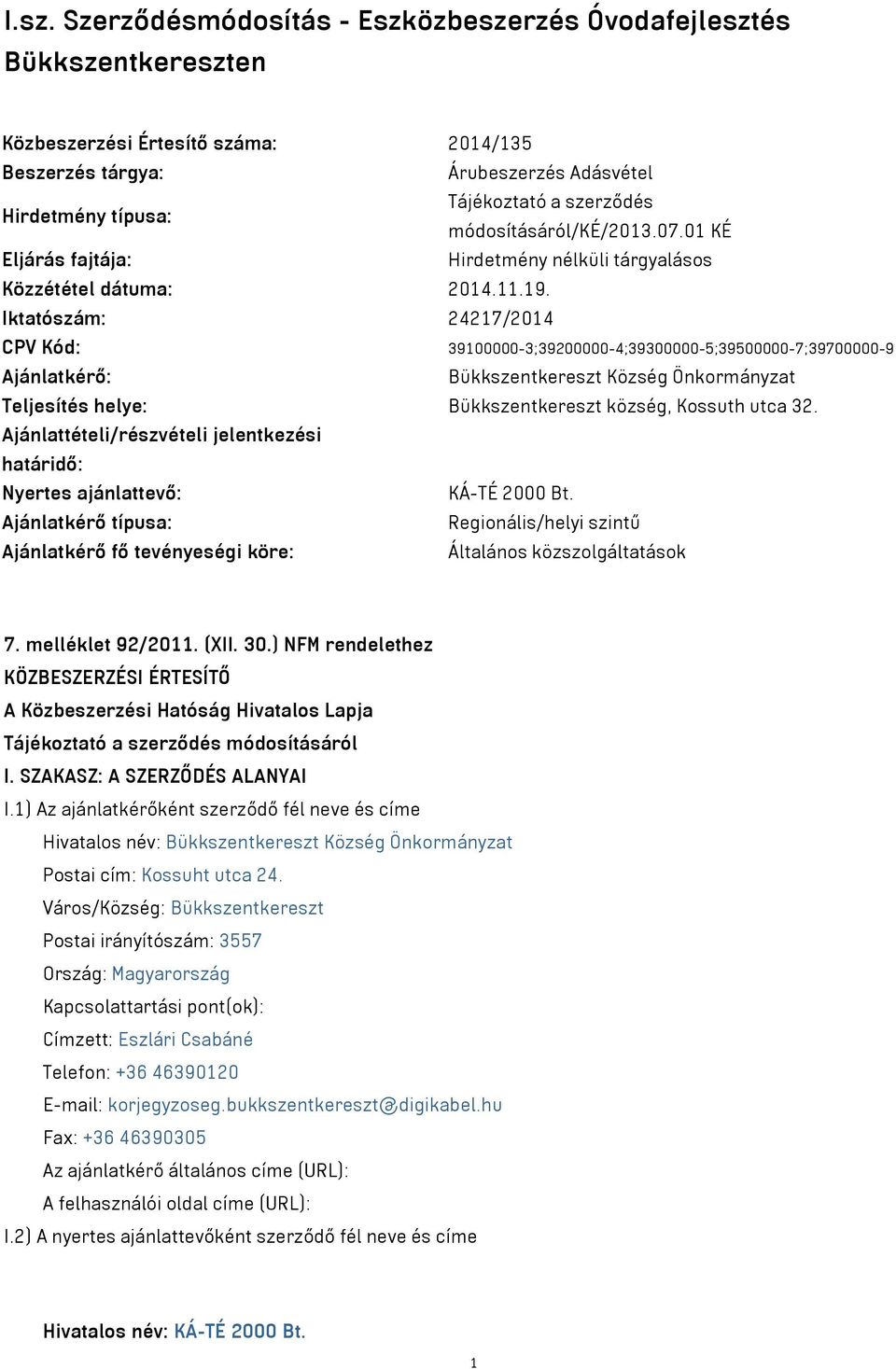 I.sz. Szerződésmódosítás - Eszközbeszerzés Óvodafejlesztés Bükkszentkereszten

| | |
|---|---|
| Közbeszerzési Értesítő száma: | 2014/135 |
| Beszerzés tárgya: | Árubeszerzés Adásvétel |
| Hirdetmény típusa: | Tájékoztató a szerződés módosításáról/KÉ/2013.07.01 KÉ |
| Eljárás fajtája: | Hirdetmény nélküli tárgyalásos |
| Közzététel dátuma: | 2014.11.19. |
| Iktatószám: | 24217/2014 |
| CPV Kód: | 39100000-3;39200000-4;39300000-5;39500000-7;39700000-9 |
| Ajánlatkérő: | Bükkszentkereszt Község Önkormányzat |
| Teljesítés helye: | Bükkszentkereszt község, Kossuth utca 32. |
| Ajánlattételi/részvételi jelentkezési határidő: | |
| Nyertes ajánlattevő: | KÁ-TÉ 2000 Bt. |
| Ajánlatkérő típusa: | Regionális/helyi szintű |
| Ajánlatkérő fő tevényeségi köre: | Általános közszolgáltatások |

7. melléklet 92/2011. (XII. 30.) NFM rendelethez
KÖZBESZERZÉSI ÉRTESÍTŐ
A Közbeszerzési Hatóság Hivatalos Lapja
Tájékoztató a szerződés módosításáról
I. SZAKASZ: A SZERZŐDÉS ALANYAI
I.1) Az ajánlatkérőként szerződő fél neve és címe
Hivatalos név: Bükkszentkereszt Község Önkormányzat
Postai cím: Kossuht utca 24.
Város/Község: Bükkszentkereszt
Postai irányítószám: 3557
Ország: Magyarország
Kapcsolattartási pont(ok):
Címzett: Eszlári Csabáné
Telefon: +36 46390120
E-mail: korjegyzoseg.bukkszentkereszt@digikabel.hu
Fax: +36 46390305
Az ajánlatkérő általános címe (URL):
A felhasználói oldal címe (URL):
I.2) A nyertes ajánlattevőként szerződő fél neve és címe

Hivatalos név: KÁ-TÉ 2000 Bt.

1